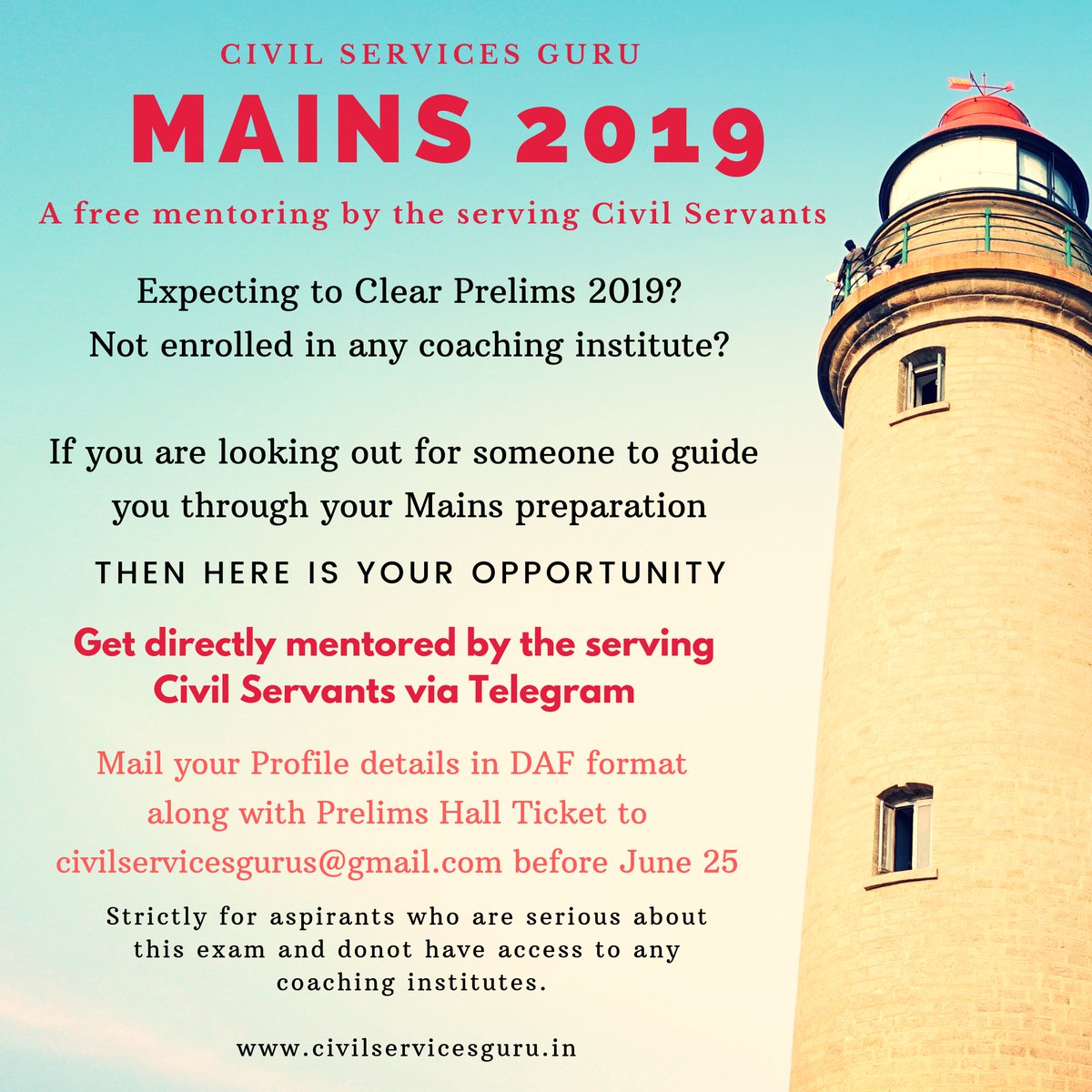 CIVIL SERVICES GURU

MAINS 2019

A free mentoring by the serving Civil Servants

Expecting to Clear Prelims 2019?
Not enrolled in any coaching institute?

If you are looking out for someone to guide you through your Mains preparation

THEN HERE IS YOUR OPPORTUNITY

Get directly mentored by the serving Civil Servants via Telegram

Mail your Profile details in DAF format along with Prelims Hall Ticket to civilservicesgurus@gmail.com before June 25

Strictly for aspirants who are serious about this exam and donot have access to any coaching institutes.

www.civilservicesguru.in